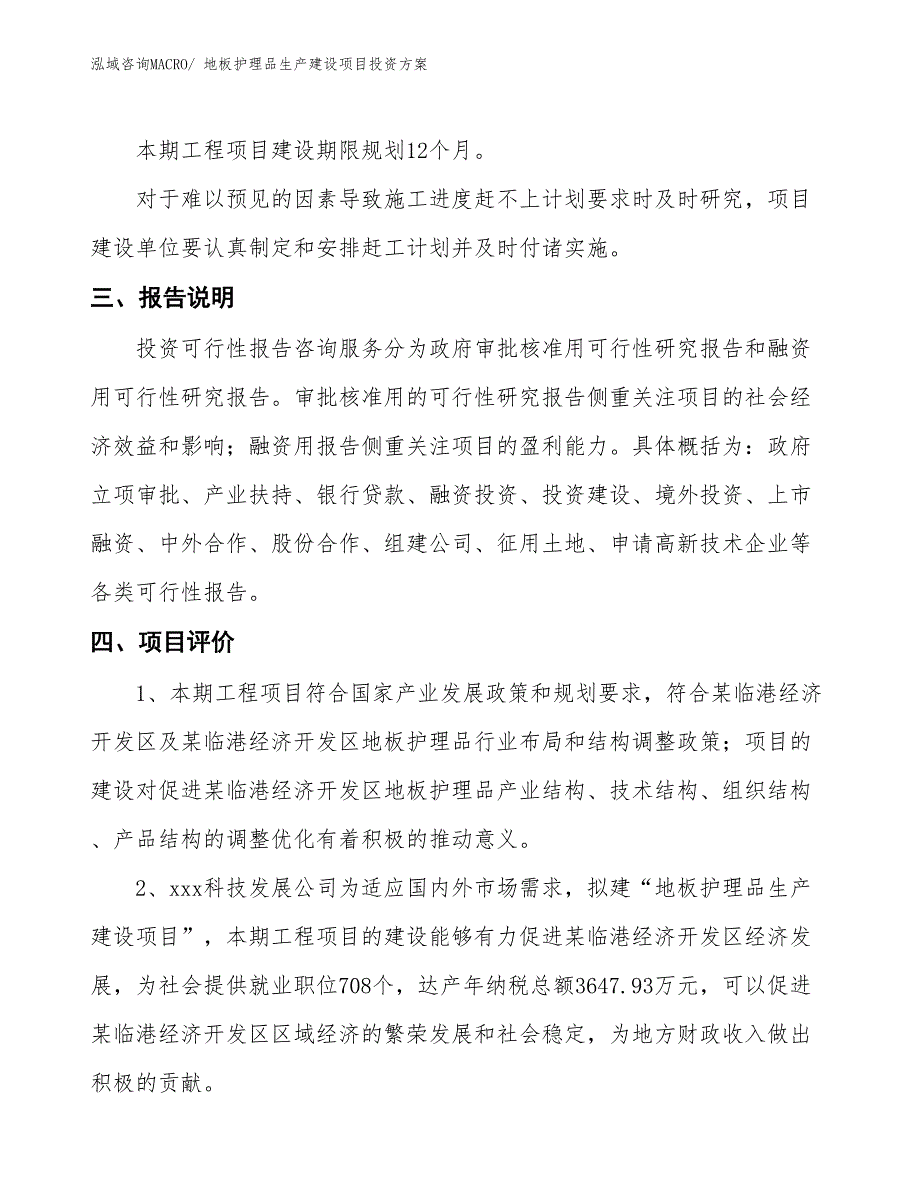 泓域咨询MACRO/ 地板护理品生产建设项目投资方案

本期工程项目建设期限规划12个月。

对于难以预见的因素导致施工进度赶不上计划要求时及时研究，项目建设单位要认真制定和安排赶工计划并及时付诸实施。

三、报告说明

投资可行性报告咨询服务分为政府审批核准用可行性研究报告和融资用可行性研究报告。审批核准用的可行性研究报告侧重关注项目的社会经济效益和影响；融资用报告侧重关注项目的盈利能力。具体概括为：政府立项审批、产业扶持、银行贷款、融资投资、投资建设、境外投资、上市融资、中外合作、股份合作、组建公司、征用土地、申请高新技术企业等各类可行性报告。

四、项目评价

1、本期工程项目符合国家产业发展政策和规划要求，符合某临港经济开发区及某临港经济开发区地板护理品行业布局和结构调整政策；项目的建设对促进某临港经济开发区地板护理品产业结构、技术结构、组织结构、产品结构的调整优化有着积极的推动意义。

2、xxx科技发展公司为适应国内外市场需求，拟建“地板护理品生产建设项目”，本期工程项目的建设能够有力促进某临港经济开发区经济发展，为社会提供就业职位708个，达产年纳税总额3647.93万元，可以促进某临港经济开发区区域经济的繁荣发展和社会稳定，为地方财政收入做出积极的贡献。